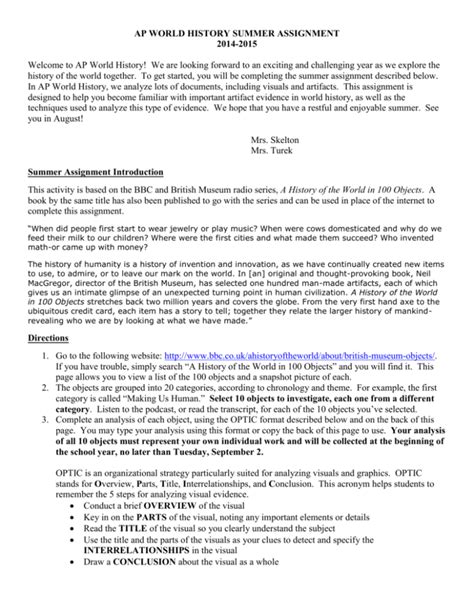 AP WORLD HISTORY SUMMER ASSIGNMENT
2014-2015

Welcome to AP World History! We are looking forward to an exciting and challenging year as we explore the history of the world together. To get started, you will be completing the summer assignment described below. In AP World History, we analyze lots of documents, including visuals and artifacts. This assignment is designed to help you become familiar with important artifact evidence in world history, as well as the techniques used to analyze this type of evidence. We hope that you have a restful and enjoyable summer. See you in August!

Mrs. Skelton
Mrs. Turek

Summer Assignment Introduction

This activity is based on the BBC and British Museum radio series, A History of the World in 100 Objects. A book by the same title has also been published to go with the series and can be used in place of the internet to complete this assignment.

"When did people first start to wear jewelry or play music? When were cows domesticated and why do we feed their milk to our children? Where were the first cities and what made them succeed? Who invented math-or came up with money?

The history of humanity is a history of invention and innovation, as we have continually created new items to use, to admire, or to leave our mark on the world. In [an] original and thought-provoking book, Neil MacGregor, director of the British Museum, has selected one hundred man-made artifacts, each of which gives us an intimate glimpse of an unexpected turning point in human civilization. A History of the World in 100 Objects stretches back two million years and covers the globe. From the very first hand axe to the ubiquitous credit card, each item has a story to tell; together they relate the larger history of mankind-revealing who we are by looking at what we have made."

Directions

1. Go to the following website: http://www.bbc.co.uk/ahistoryoftheworld/about/british-museum-objects/. If you have trouble, simply search "A History of the World in 100 Objects" and you will find it. This page allows you to view a list of the 100 objects and a snapshot picture of each.
2. The objects are grouped into 20 categories, according to chronology and theme. For example, the first category is called "Making Us Human." Select 10 objects to investigate, each one from a different category. Listen to the podcast, or read the transcript, for each of the 10 objects you've selected.
3. Complete an analysis of each object, using the OPTIC format described below and on the back of this page. You may type your analysis using this format or copy the back of this page to use. Your analysis of all 10 objects must represent your own individual work and will be collected at the beginning of the school year, no later than Tuesday, September 2.

OPTIC is an organizational strategy particularly suited for analyzing visuals and graphics. OPTIC stands for Overview, Parts, Title, Interrelationships, and Conclusion. This acronym helps students to remember the 5 steps for analyzing visual evidence.
• Conduct a brief OVERVIEW of the visual
• Key in on the PARTS of the visual, noting any important elements or details
• Read the TITLE of the visual so you clearly understand the subject
• Use the title and the parts of the visuals as your clues to detect and specify the INTERRELATIONSHIPS in the visual
• Draw a CONCLUSION about the visual as a whole